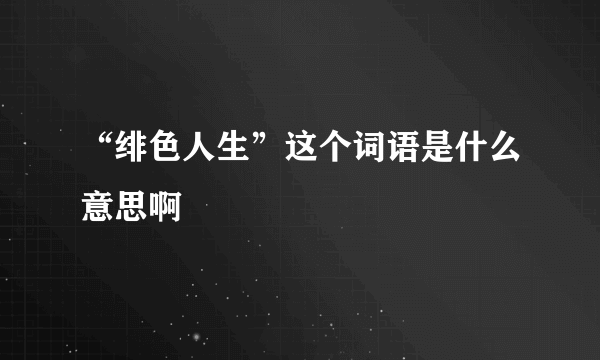 “绯色人生”这个词语是什么意思啊